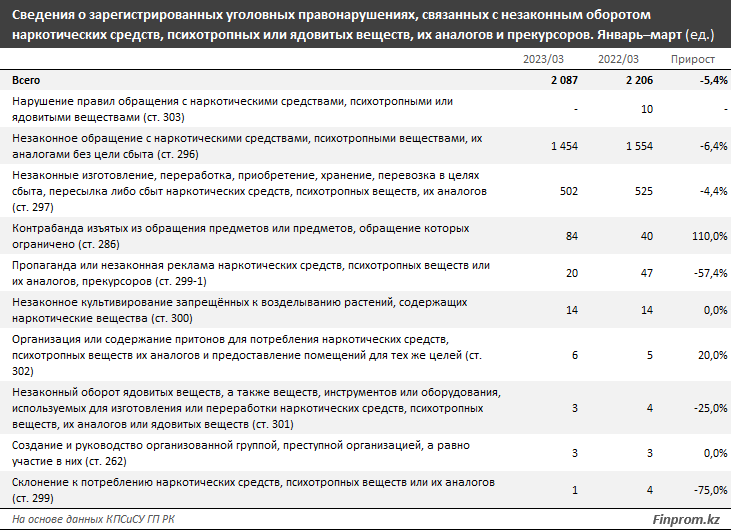 Сведения о зарегистрированных уголовных правонарушениях, связанных с незаконным оборотом наркотических средств, психотропных или ядовитых веществ, их аналогов и прекурсоров. Январь–март (ед.)

| | 2023/03 | 2022/03 | Прирост |
|---|---|---|---|
| Всего | 2 087 | 2 206 | -5,4% |
| Нарушение правил обращения с наркотическими средствами, психотропными или ядовитыми веществами (ст. 303) | - | 10 | - |
| Незаконное обращение с наркотическими средствами, психотропными веществами, их аналогами без цели сбыта (ст. 296) | 1 454 | 1 554 | -6,4% |
| Незаконные изготовление, переработка, приобретение, хранение, перевозка в целях сбыта, пересылка либо сбыт наркотических средств, психотропных веществ, их аналогов (ст. 297) | 502 | 525 | -4,4% |
| Контрабанда изъятых из обращения предметов или предметов, обращение которых ограничено (ст. 286) | 84 | 40 | 110,0% |
| Пропаганда или незаконная реклама наркотических средств, психотропных веществ или их аналогов, прекурсоров (ст. 299-1) | 20 | 47 | -57,4% |
| Незаконное культивирование запрещённых к возделыванию растений, содержащих наркотические вещества (ст. 300) | 14 | 14 | 0,0% |
| Организация или содержание притонов для потребления наркотических средств, психотропных веществ их аналогов и предоставление помещений для тех же целей (ст. 302) | 6 | 5 | 20,0% |
| Незаконный оборот ядовитых веществ, а также веществ, инструментов или оборудования, используемых для изготовления или переработки наркотических средств, психотропных веществ, их аналогов или ядовитых веществ (ст. 301) | 3 | 4 | -25,0% |
| Создание и руководство организованной группой, преступной организацией, а равно участие в них (ст. 262) | 3 | 3 | 0,0% |
| Склонение к потреблению наркотических средств, психотропных веществ или их аналогов (ст. 299) | 1 | 4 | -75,0% |

На основе данных КПСиСУ ГП РК

Finprom.kz